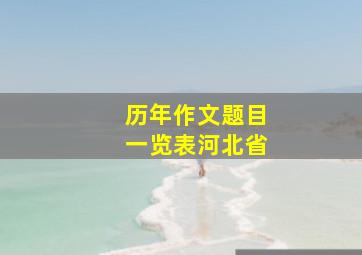 历年作文题目
一览表河北省